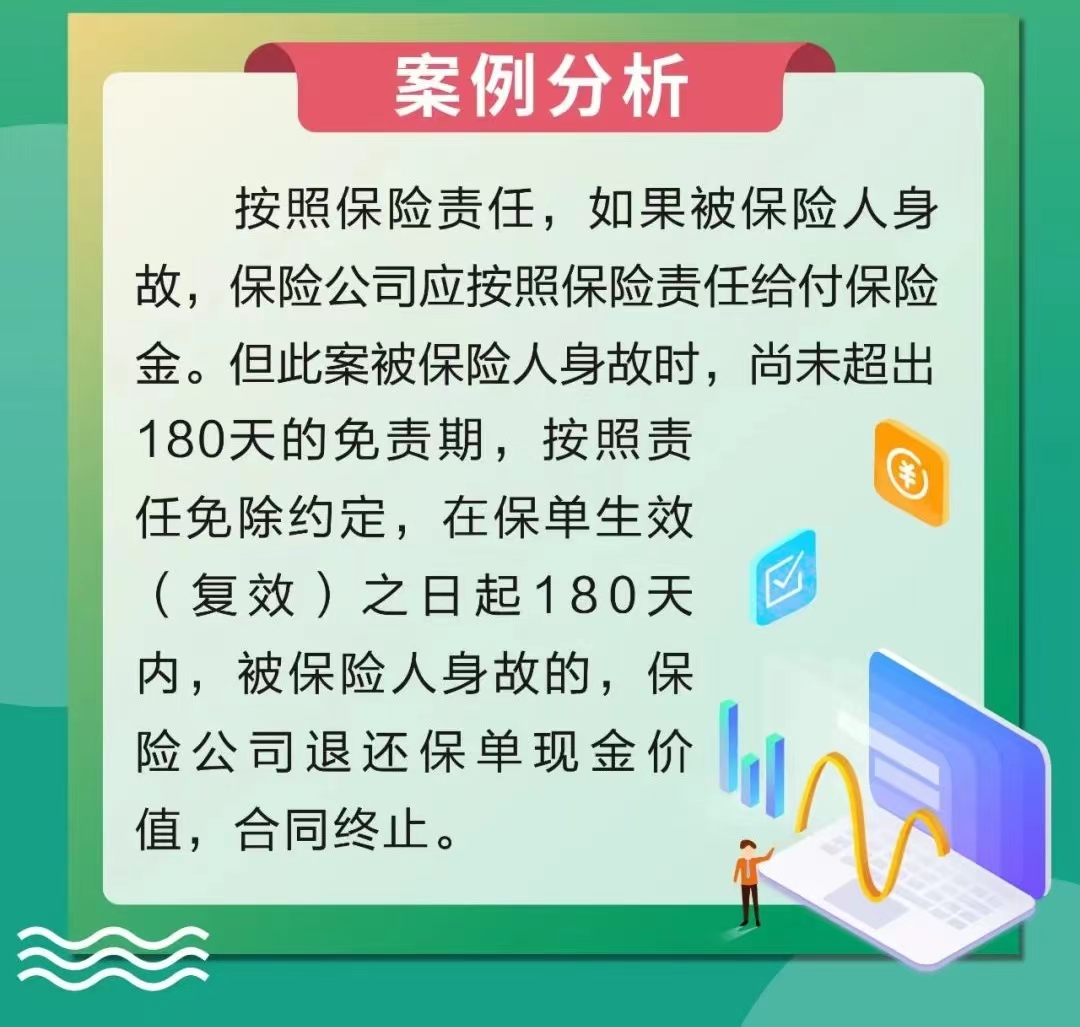 案例分析

按照保险责任，如果被保险人身故，保险公司应按照保险责任给付保险金。但此案被保险人身故时，尚未超出180天的免责期，按照责任免除约定，在保单生效（复效）之日起180天内，被保险人身故的，保险公司退还保单现金价值，合同终止。

¥